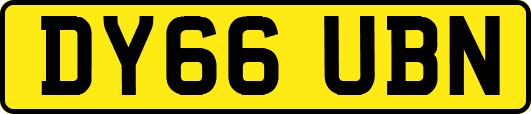 DY66 UBN